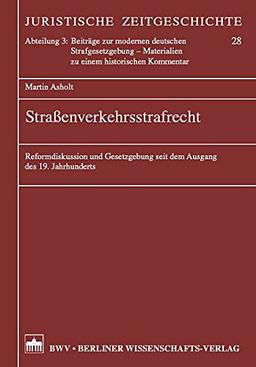 JURISTISCHE ZEITGESCHICHTE

Abteilung 3: Beiträge zur modernen deutschen Strafgesetzgebung – Materialien zu einem historischen Kommentar

28

Martin Asholt

Straßenverkehrsstrafrecht

Reformdiskussion und Gesetzgebung seit dem Ausgang des 19. Jahrhunderts

BWV • BERLINER WISSENSCHAFTS-VERLAG